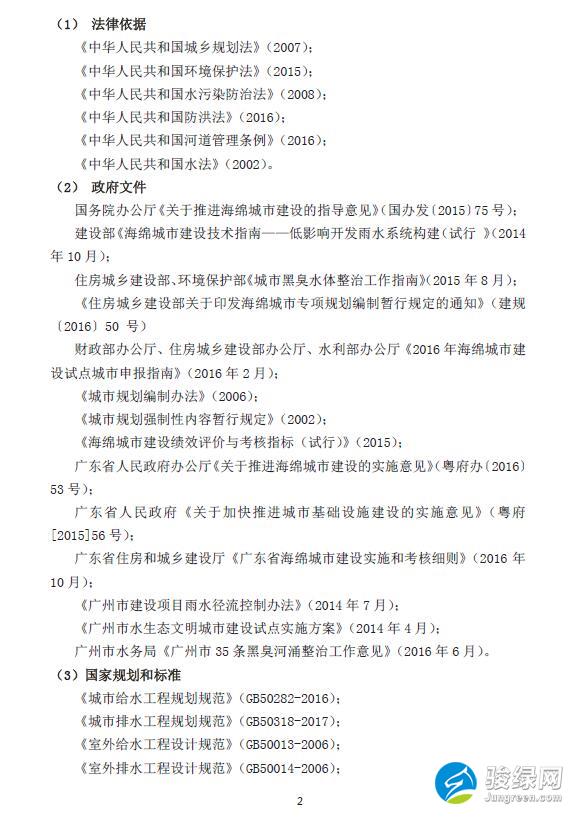 （1） 法律依据

《中华人民共和国城乡规划法》（2007）；

《中华人民共和国环境保护法》（2015）；

《中华人民共和国水污染防治法》（2008）；

《中华人民共和国防洪法》（2016）；

《中华人民共和国河道管理条例》（2016）；

《中华人民共和国水法》（2002）。

（2） 政府文件

国务院办公厅《关于推进海绵城市建设的指导意见》（国办发〔2015〕75 号）；

建设部《海绵城市建设技术指南——低影响开发雨水系统构建（试行 ）》（2014 年 10 月）；

住房城乡建设部、环境保护部《城市黑臭水体整治工作指南》（2015 年 8 月）；

《住房城乡建设部关于印发海绵城市专项规划编制暂行规定的通知》（建规〔2016〕50 号）

财政部办公厅、住房城乡建设部办公厅、水利部办公厅《2016 年海绵城市建设试点城市申报指南》（2016 年 2 月）；

《城市规划编制办法》（2006）；

《城市规划强制性内容暂行规定》（2002）；

《海绵城市建设绩效评价与考核指标（试行）》（2015）；

广东省人民政府办公厅《关于推进海绵城市建设的实施意见》（粤府办〔2016〕53 号）；

广东省人民政府《关于加快推进城市基础设施建设的实施意见》（粤府[2015]56 号）；

广东省住房和城乡建设厅《广东省海绵城市建设实施和考核细则》（2016 年 10 月）；

《广州市建设项目雨水径流控制办法》（2014 年 7 月）；

《广州市水生态文明城市建设试点实施方案》（2014 年 4 月）；

广州市水务局《广州市 35 条黑臭河涌整治工作意见》（2016 年 6 月）。

（3）国家规划和标准

《城市给水工程规划规范》（GB50282-2016）；

《城市排水工程规划规范》（GB50318-2017）；

《室外给水工程设计规范》（GB50013-2006）；

《室外排水工程设计规范》（GB50014-2006）；

2

骏绿网
Jungreen.com